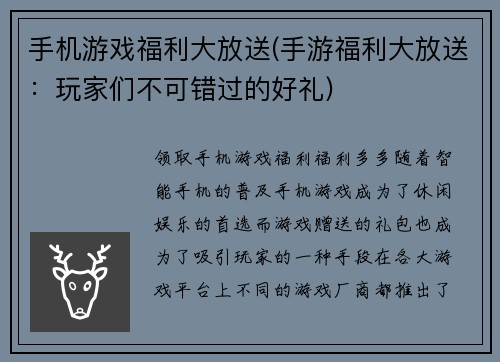 手机游戏福利大放送(手游福利大放送：玩家们不可错过的好礼)

领取手机游戏福利福利多多随着智能手机的普及手机游戏成为了休闲娱乐的首选而游戏赠送的礼包也成为了吸引玩家的一种手段在各大游戏平台上不同的游戏厂商都推出了